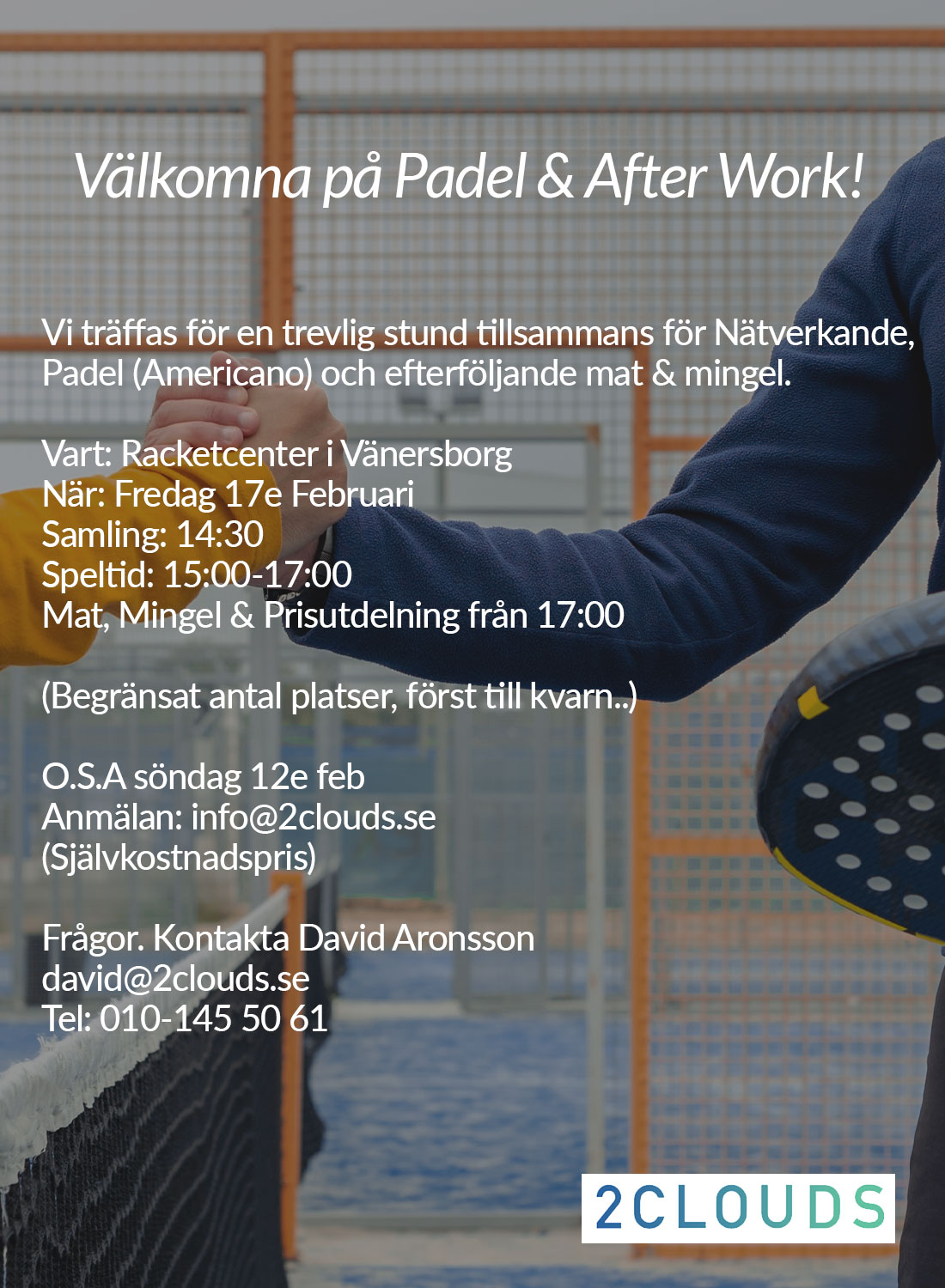 Välkomna på Padel & After Work!

Vi träffas för en trevlig stund tillsammans för Nätverkande, Padel (Americano) och efterföljande mat & mingel.

Vart: Racketcenter i Vänersborg
När: Fredag 17e Februari
Samling: 14:30
Speltid: 15:00-17:00
Mat, Mingel & Prisutdelning från 17:00

(Begränsat antal platser, först till kvarn..)

O.S.A söndag 12e feb
Anmälan: info@2clouds.se
(Självkostnadspris)

Frågor. Kontakta David Aronsson
david@2clouds.se
Tel: 010-145 50 61

2CLOUDS